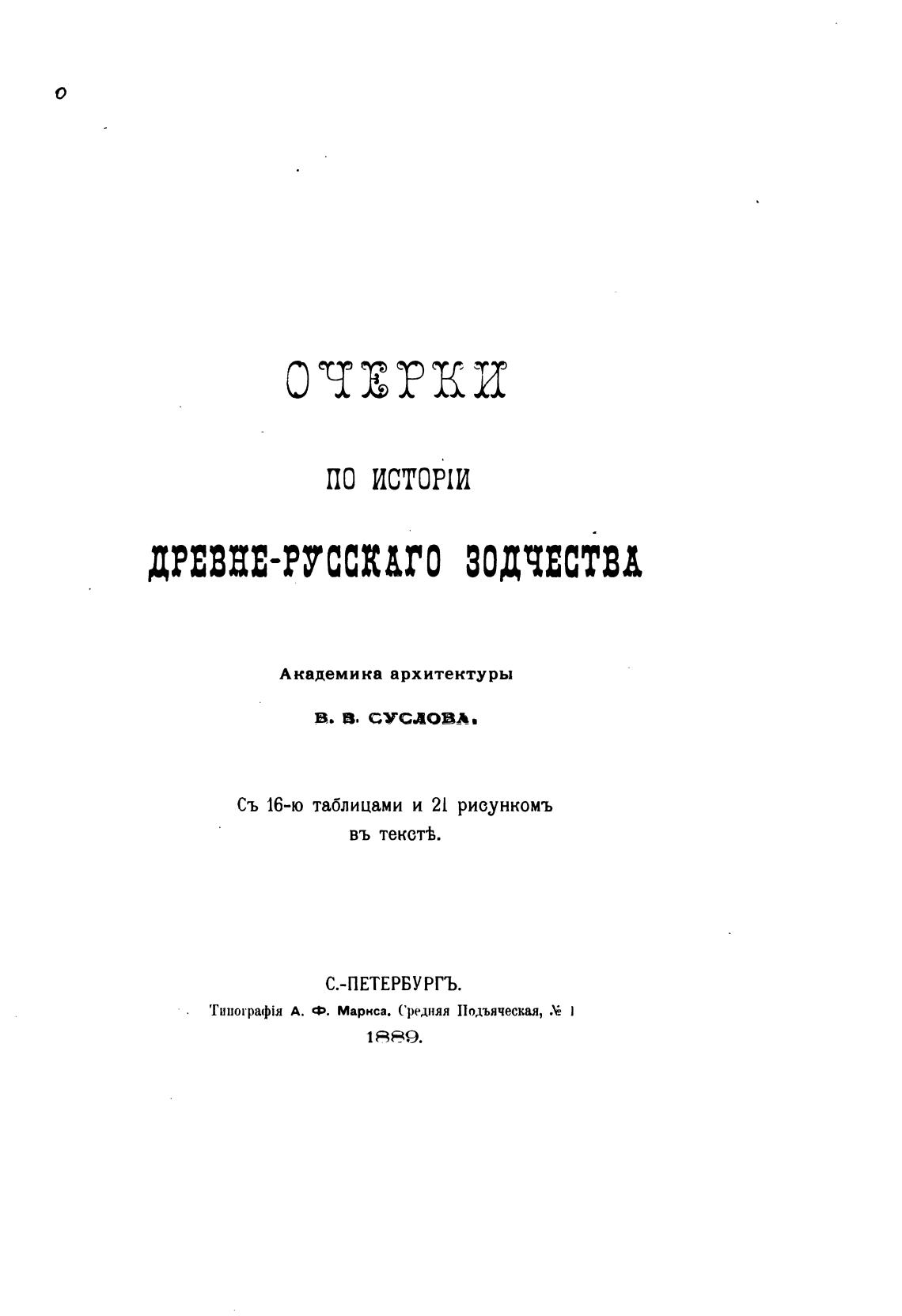 О

ОЧЕРКИ

ПО ИСТОРІИ

ДРЕВНЕ-РУССКАГО ЗОДЧЕСТВА

Академика архитектуры

В. В. СУСЛОВА.

Съ 16-ю таблицами и 21 рисункомъ въ текстѣ.

С.-ПЕТЕРБУРГЪ.
Типографія А. Ф. Маркса. Средняя Подъяческая, № 1
1889.